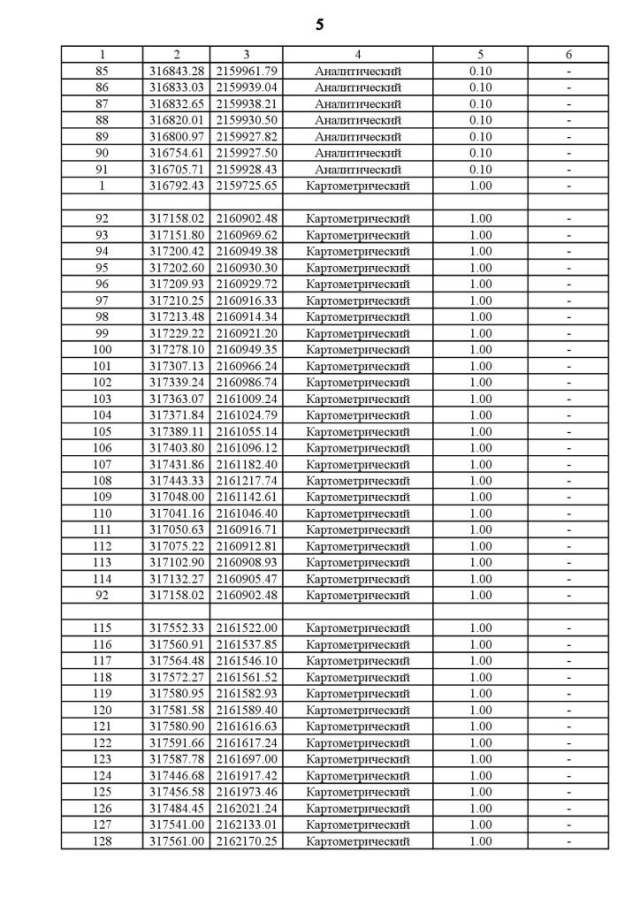 5

| 1 | 2 | 3 | 4 | 5 | 6 |
|---|---|---|---|---|---|
| 85 | 316843.28 | 2159961.79 | Аналитический | 0.10 | - |
| 86 | 316833.03 | 2159939.04 | Аналитический | 0.10 | - |
| 87 | 316832.65 | 2159938.21 | Аналитический | 0.10 | - |
| 88 | 316820.01 | 2159930.50 | Аналитический | 0.10 | - |
| 89 | 316800.97 | 2159927.82 | Аналитический | 0.10 | - |
| 90 | 316754.61 | 2159927.50 | Аналитический | 0.10 | - |
| 91 | 316705.71 | 2159928.43 | Аналитический | 0.10 | - |
| 1 | 316792.43 | 2159725.65 | Картометрический | 1.00 | - |
| | | | | | |
| 92 | 317158.02 | 2160902.48 | Картометрический | 1.00 | - |
| 93 | 317151.80 | 2160969.62 | Картометрический | 1.00 | - |
| 94 | 317200.42 | 2160949.38 | Картометрический | 1.00 | - |
| 95 | 317202.60 | 2160930.30 | Картометрический | 1.00 | - |
| 96 | 317209.93 | 2160929.72 | Картометрический | 1.00 | - |
| 97 | 317210.25 | 2160916.33 | Картометрический | 1.00 | - |
| 98 | 317213.48 | 2160914.34 | Картометрический | 1.00 | - |
| 99 | 317229.22 | 2160921.20 | Картометрический | 1.00 | - |
| 100 | 317278.10 | 2160949.35 | Картометрический | 1.00 | - |
| 101 | 317307.13 | 2160966.24 | Картометрический | 1.00 | - |
| 102 | 317339.24 | 2160986.74 | Картометрический | 1.00 | - |
| 103 | 317363.07 | 2161009.24 | Картометрический | 1.00 | - |
| 104 | 317371.84 | 2161024.79 | Картометрический | 1.00 | - |
| 105 | 317389.11 | 2161055.14 | Картометрический | 1.00 | - |
| 106 | 317403.80 | 2161096.12 | Картометрический | 1.00 | - |
| 107 | 317431.86 | 2161182.40 | Картометрический | 1.00 | - |
| 108 | 317443.33 | 2161217.74 | Картометрический | 1.00 | - |
| 109 | 317048.00 | 2161142.61 | Картометрический | 1.00 | - |
| 110 | 317041.16 | 2161046.40 | Картометрический | 1.00 | - |
| 111 | 317050.63 | 2160916.71 | Картометрический | 1.00 | - |
| 112 | 317075.22 | 2160912.81 | Картометрический | 1.00 | - |
| 113 | 317102.90 | 2160908.93 | Картометрический | 1.00 | - |
| 114 | 317132.27 | 2160905.47 | Картометрический | 1.00 | - |
| 92 | 317158.02 | 2160902.48 | Картометрический | 1.00 | - |
| | | | | | |
| 115 | 317552.33 | 2161522.00 | Картометрический | 1.00 | - |
| 116 | 317560.91 | 2161537.85 | Картометрический | 1.00 | - |
| 117 | 317564.48 | 2161546.10 | Картометрический | 1.00 | - |
| 118 | 317572.27 | 2161561.52 | Картометрический | 1.00 | - |
| 119 | 317580.95 | 2161582.93 | Картометрический | 1.00 | - |
| 120 | 317581.58 | 2161589.40 | Картометрический | 1.00 | - |
| 121 | 317580.90 | 2161616.63 | Картометрический | 1.00 | - |
| 122 | 317591.66 | 2161617.24 | Картометрический | 1.00 | - |
| 123 | 317587.78 | 2161697.00 | Картометрический | 1.00 | - |
| 124 | 317446.68 | 2161917.42 | Картометрический | 1.00 | - |
| 125 | 317456.58 | 2161973.46 | Картометрический | 1.00 | - |
| 126 | 317484.45 | 2162021.24 | Картометрический | 1.00 | - |
| 127 | 317541.00 | 2162133.01 | Картометрический | 1.00 | - |
| 128 | 317561.00 | 2162170.25 | Картометрический | 1.00 | - |